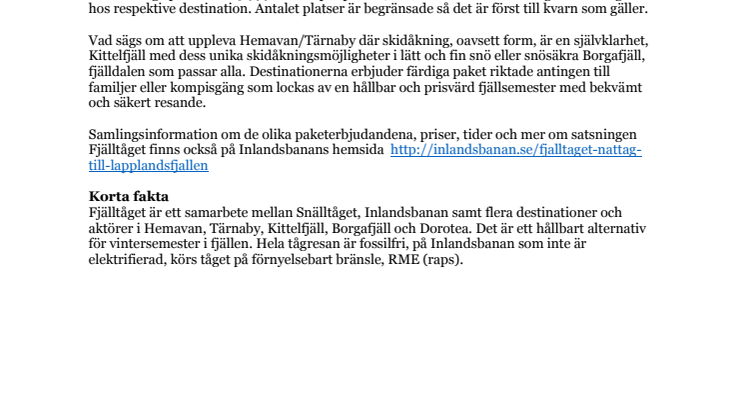 hos respektive destination. Antalet platser är begränsade så det är först till kvarn som gäller.

Vad sägs om att uppleva Hemavan/Tärnaby där skidåkning, oavsett form, är en självklarhet, Kittelfjäll med dess unika skidåkningsmöjligheter i lätt och fin snö eller snösäkra Borgafjäll, fjälldalen som passar alla. Destinationerna erbjuder färdiga paket riktade antingen till familjer eller kompisgäng som lockas av en hållbar och prisvärd fjällsemester med bekvämt och säkert resande.

Samlingsinformation om de olika paketerbjudandena, priser, tider och mer om satsningen Fjälltåget finns också på Inlandsbanans hemsida http://inlandsbanan.se/fjalltaget-nattag-till-lapplandsfjallen

Korta fakta
Fjälltåget är ett samarbete mellan Snälltåget, Inlandsbanan samt flera destinationer och aktörer i Hemavan, Tärnaby, Kittelfjäll, Borgafjäll och Dorotea. Det är ett hållbart alternativ för vintersemester i fjällen. Hela tågresan är fossilfri, på Inlandsbanan som inte är elektrifierad, körs tåget på förnyelsebart bränsle, RME (raps).